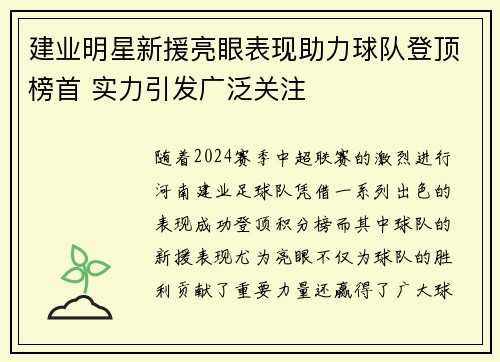 建业明星新援亮眼表现助力球队登顶榜首 实力引发广泛关注

随着2024赛季中超联赛的激烈进行河南建业足球队凭借一系列出色的表现成功登顶积分榜而其中球队的新援表现尤为亮眼不仅为球队的胜利贡献了重要力量还赢得了广大球